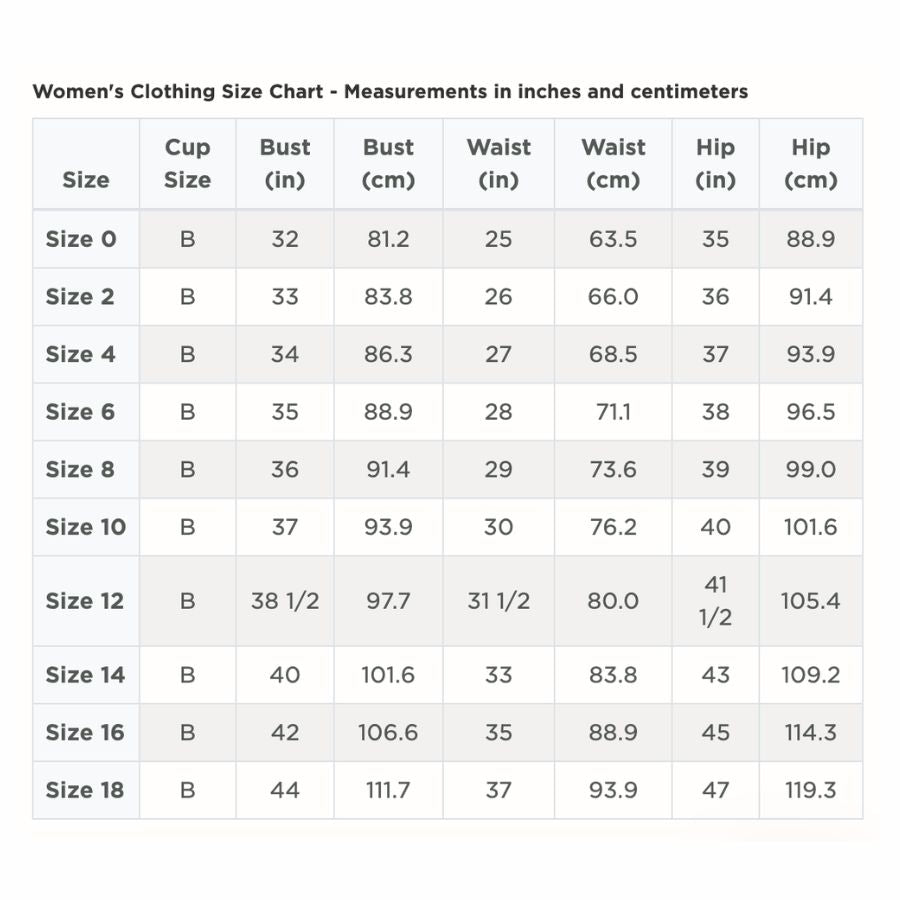 Women's Clothing Size Chart - Measurements in inches and centimeters

| Size | Cup Size | Bust (in) | Bust (cm) | Waist (in) | Waist (cm) | Hip (in) | Hip (cm) |
|---|---|---|---|---|---|---|---|
| Size 0 | B | 32 | 81.2 | 25 | 63.5 | 35 | 88.9 |
| Size 2 | B | 33 | 83.8 | 26 | 66.0 | 36 | 91.4 |
| Size 4 | B | 34 | 86.3 | 27 | 68.5 | 37 | 93.9 |
| Size 6 | B | 35 | 88.9 | 28 | 71.1 | 38 | 96.5 |
| Size 8 | B | 36 | 91.4 | 29 | 73.6 | 39 | 99.0 |
| Size 10 | B | 37 | 93.9 | 30 | 76.2 | 40 | 101.6 |
| Size 12 | B | 38 1/2 | 97.7 | 31 1/2 | 80.0 | 41 1/2 | 105.4 |
| Size 14 | B | 40 | 101.6 | 33 | 83.8 | 43 | 109.2 |
| Size 16 | B | 42 | 106.6 | 35 | 88.9 | 45 | 114.3 |
| Size 18 | B | 44 | 111.7 | 37 | 93.9 | 47 | 119.3 |